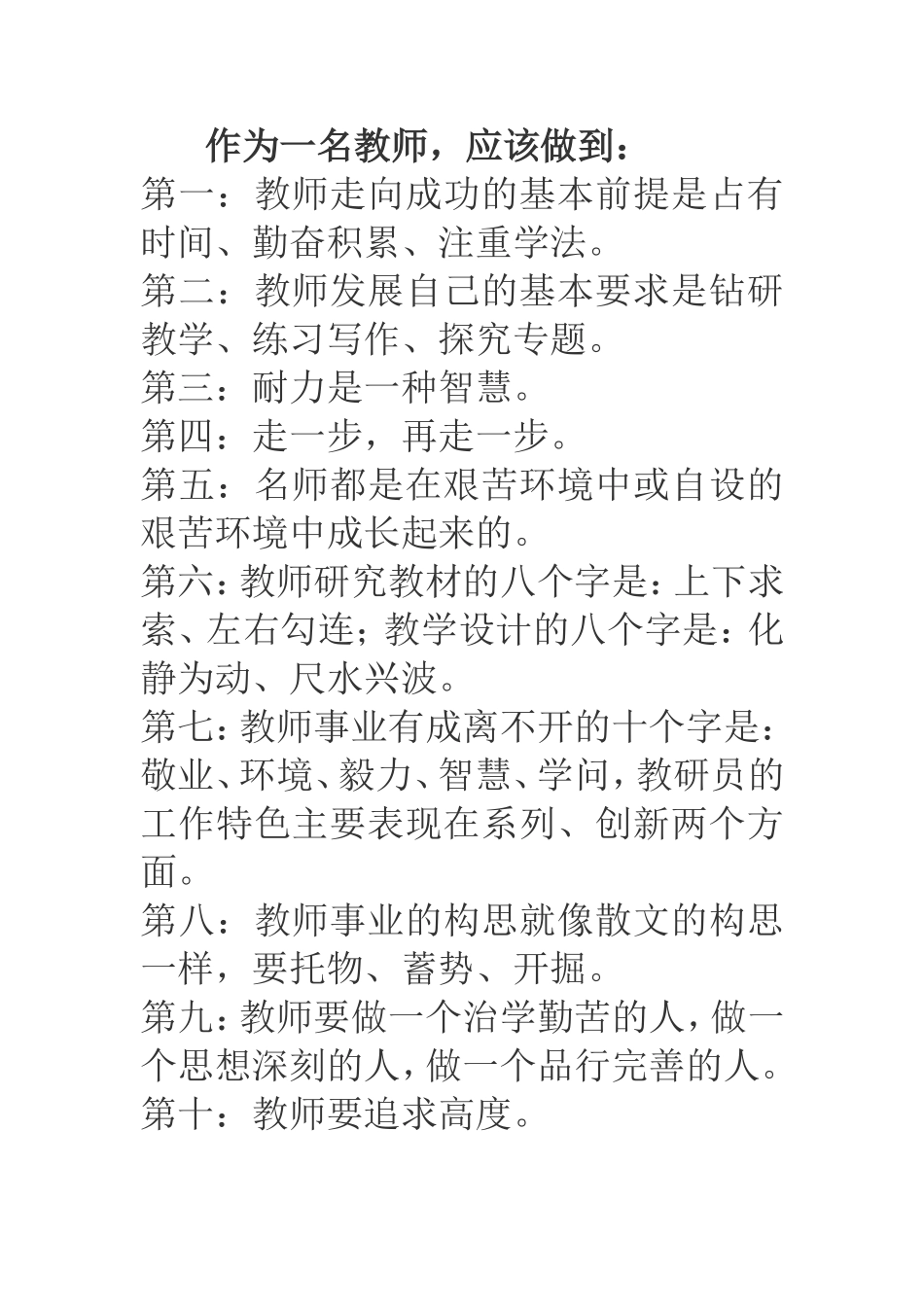 作为一名教师，应该做到：

第一：教师走向成功的基本前提是占有时间、勤奋积累、注重学法。

第二：教师发展自己的基本要求是钻研教学、练习写作、探究专题。

第三：耐力是一种智慧。

第四：走一步，再走一步。

第五：名师都是在艰苦环境中或自设的艰苦环境中成长起来的。

第六：教师研究教材的八个字是：上下求索、左右勾连；教学设计的八个字是：化静为动、尺水兴波。

第七：教师事业有成离不开的十个字是：敬业、环境、毅力、智慧、学问，教研员的工作特色主要表现在系列、创新两个方面。

第八：教师事业的构思就像散文的构思一样，要托物、蓄势、开掘。

第九：教师要做一个治学勤苦的人，做一个思想深刻的人，做一个品行完善的人。

第十：教师要追求高度。